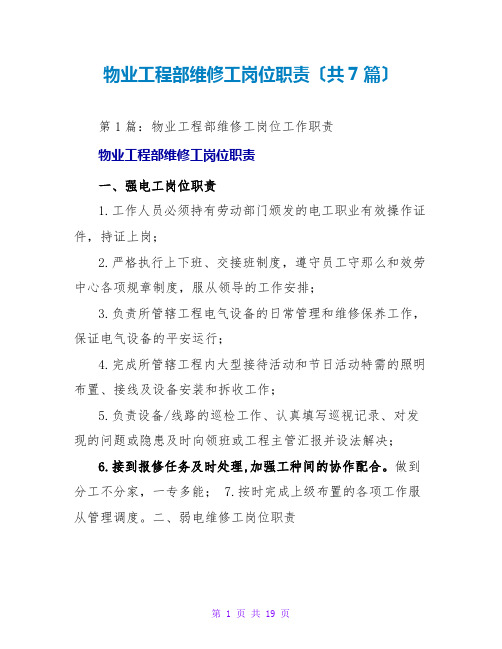 物业工程部维修工岗位职责〔共7篇〕

第1篇：物业工程部维修工岗位工作职责

物业工程部维修工岗位职责

一、强电工岗位职责

1.工作人员必须持有劳动部门颁发的电工职业有效操作证件，持证上岗；

2.严格执行上下班、交接班制度，遵守员工守那么和效劳中心各项规章制度，服从领导的工作安排；

3.负责所管辖工程电气设备的日常管理和维修保养工作，保证电气设备的平安运行；

4.完成所管辖工程内大型接待活动和节日活动特需的照明布置、接线及设备安装和拆收工作；

5.负责设备/线路的巡检工作、认真填写巡视记录、对发现的问题或隐患及时向领班或工程主管汇报并设法解决；

6.接到报修任务及时处理,加强工种间的协作配合。做到分工不分家，一专多能； 7.按时完成上级布置的各项工作服从管理调度。二、弱电维修工岗位职责

第 1 页 共 19 页